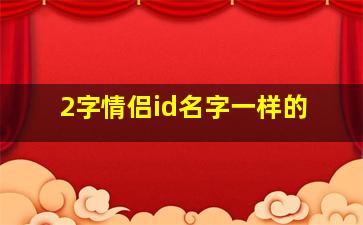 2字情侣id名字一样的